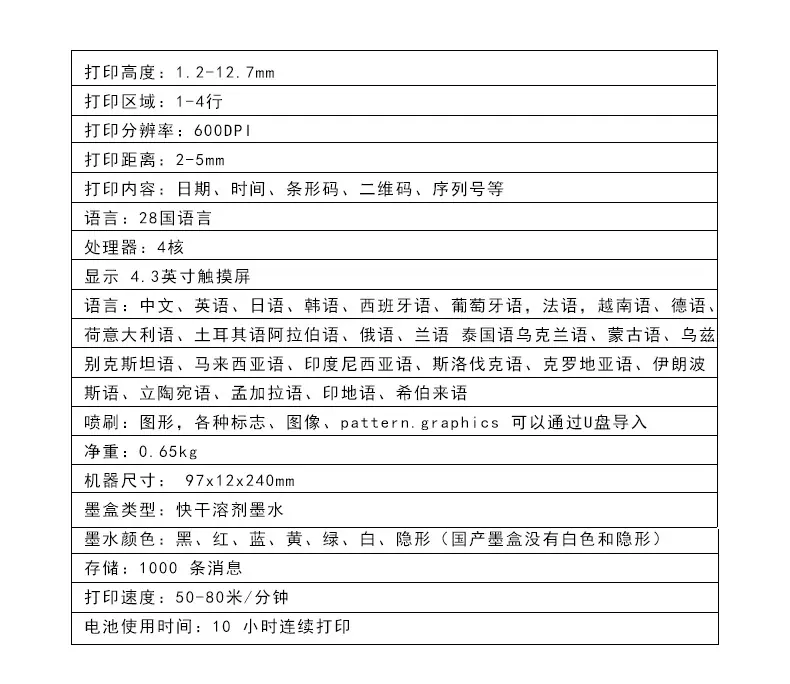 打印高度：1.2-12.7mm

打印区域：1-4行

打印分辨率：600DPI

打印距离：2-5mm

打印内容：日期、时间、条形码、二维码、序列号等

语言：28国语言

处理器：4核

显示 4.3英寸触摸屏

语言：中文、英语、日语、韩语、西班牙语、葡萄牙语，法语，越南语、德语、荷意大利语、土耳其语阿拉伯语、俄语、兰语 泰国语乌克兰语、蒙古语、乌兹别克斯坦语、马来西亚语、印度尼西亚语、斯洛伐克语、克罗地亚语、伊朗波斯语、立陶宛语、孟加拉语、印地语、希伯来语

喷刷：图形，各种标志、图像、pattern.graphics 可以通过U盘导入

净重：0.65kg

机器尺寸： 97x12x240mm

墨盒类型：快干溶剂墨水

墨水颜色：黑、红、蓝、黄、绿、白、隐形（国产墨盒没有白色和隐形）

存储：1000 条消息

打印速度：50-80米/分钟

电池使用时间：10 小时连续打印